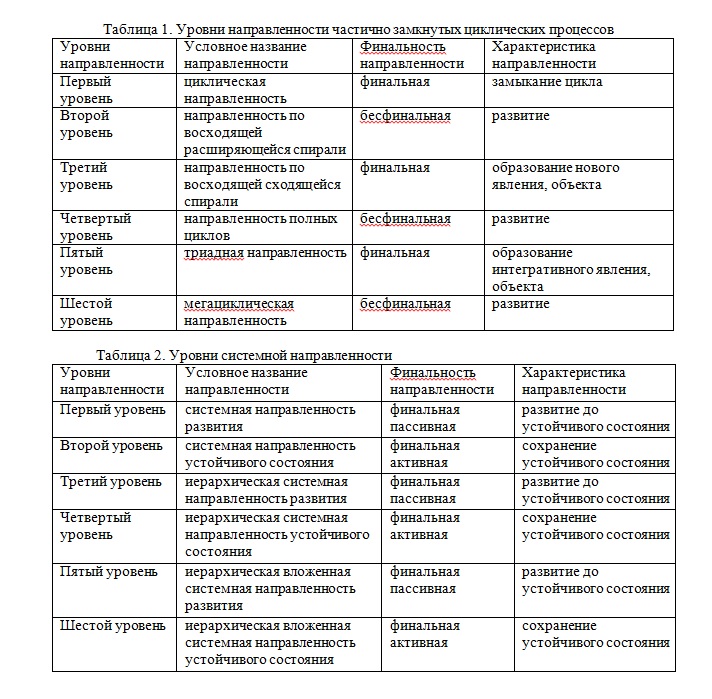 Таблица 1. Уровни направленности частично замкнутых циклических процессов

| Уровни направленности | Условное название направленности | Финальность направленности | Характеристика направленности |
|---|---|---|---|
| Первый уровень | циклическая направленность | финальная | замыкание цикла |
| Второй уровень | направленность по восходящей расширяющейся спирали | бесфинальная | развитие |
| Третий уровень | направленность по восходящей сходящейся спирали | финальная | образование нового явления, объекта |
| Четвертый уровень | направленность полных циклов | бесфинальная | развитие |
| Пятый уровень | триадная направленность | финальная | образование интегративного явления, объекта |
| Шестой уровень | мегациклическая направленность | бесфинальная | развитие |

Таблица 2. Уровни системной направленности

| Уровни направленности | Условное название направленности | Финальность направленности | Характеристика направленности |
|---|---|---|---|
| Первый уровень | системная направленность развития | финальная пассивная | развитие до устойчивого состояния |
| Второй уровень | системная направленность устойчивого состояния | финальная активная | сохранение устойчивого состояния |
| Третий уровень | иерархическая системная направленность развития | финальная пассивная | развитие до устойчивого состояния |
| Четвертый уровень | иерархическая системная направленность устойчивого состояния | финальная активная | сохранение устойчивого состояния |
| Пятый уровень | иерархическая вложенная системная направленность развития | финальная пассивная | развитие до устойчивого состояния |
| Шестой уровень | иерархическая вложенная системная направленность устойчивого состояния | финальная активная | сохранение устойчивого состояния |